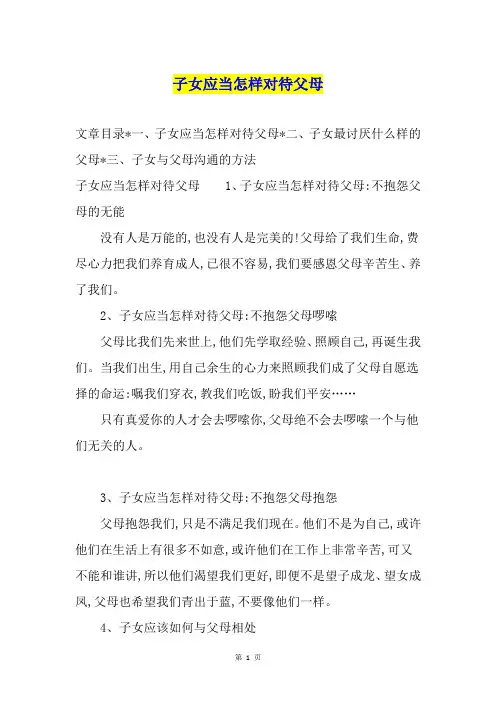 子女应当怎样对待父母

文章目录*一、子女应当怎样对待父母*二、子女最讨厌什么样的父母*三、子女与父母沟通的方法

子女应当怎样对待父母 1、子女应当怎样对待父母:不抱怨父母的无能

没有人是万能的,也没有人是完美的!父母给了我们生命,费尽心力把我们养育成人,已很不容易,我们要感恩父母辛苦生、养了我们。

2、子女应当怎样对待父母:不抱怨父母啰嗦

父母比我们先来世上,他们先学取经验、照顾自己,再诞生我们。当我们出生,用自己余生的心力来照顾我们成了父母自愿选择的命运:嘱我们穿衣,教我们吃饭,盼我们平安……

只有真爱你的人才会去啰嗦你,父母绝不会去啰嗦一个与他们无关的人。

3、子女应当怎样对待父母:不抱怨父母抱怨

父母抱怨我们,只是不满足我们现在。他们不是为自己,或许他们在生活上有很多不如意,或许他们在工作上非常辛苦,可又不能和谁讲,所以他们渴望我们更好,即便不是望子成龙、望女成凤,父母也希望我们青出于蓝,不要像他们一样。

4、子女应该如何与父母相处

第 1 页